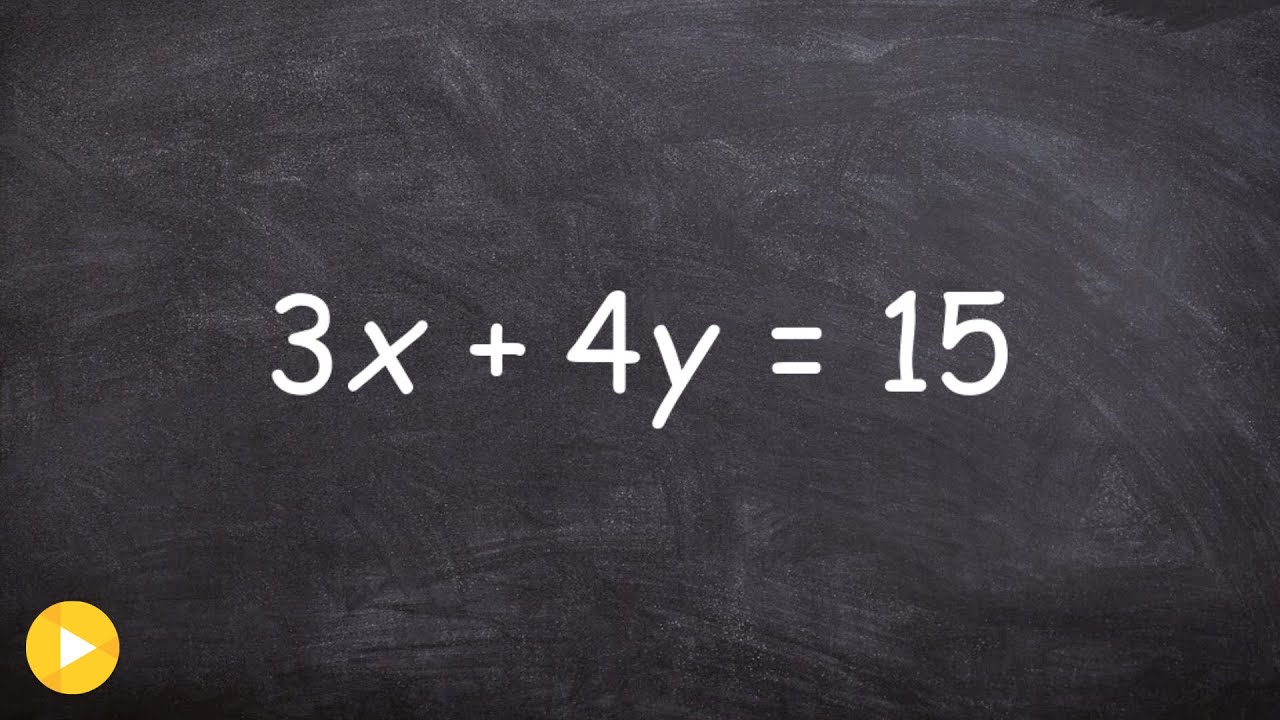 $3x + 4y = 15$